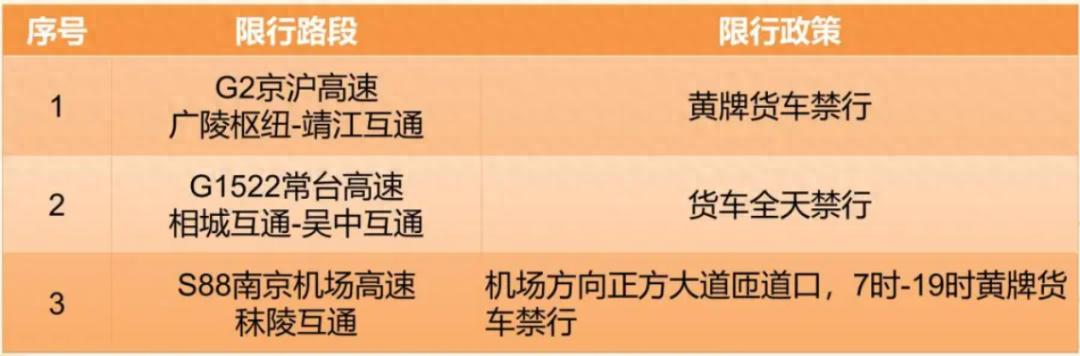 | 序号 | 限行路段 | 限行政策 |
|---|---|---|
| 1 | G2京沪高速 广陵枢纽-靖江互通 | 黄牌货车禁行 |
| 2 | G1522常台高速 相城互通-吴中互通 | 货车全天禁行 |
| 3 | S88南京机场高速 秣陵互通 | 机场方向正方大道匝道口，7时-19时黄牌货车禁行 |